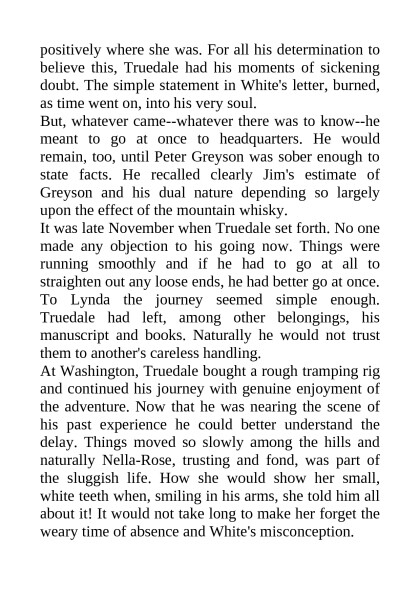 positively where she was. For all his determination to believe this, Truedale had his moments of sickening doubt. The simple statement in White's letter, burned, as time went on, into his very soul.

But, whatever came--whatever there was to know--he meant to go at once to headquarters. He would remain, too, until Peter Greyson was sober enough to state facts. He recalled clearly Jim's estimate of Greyson and his dual nature depending so largely upon the effect of the mountain whisky.

It was late November when Truedale set forth. No one made any objection to his going now. Things were running smoothly and if he had to go at all to straighten out any loose ends, he had better go at once. To Lynda the journey seemed simple enough. Truedale had left, among other belongings, his manuscript and books. Naturally he would not trust them to another's careless handling.

At Washington, Truedale bought a rough tramping rig and continued his journey with genuine enjoyment of the adventure. Now that he was nearing the scene of his past experience he could better understand the delay. Things moved so slowly among the hills and naturally Nella-Rose, trusting and fond, was part of the sluggish life. How she would show her small, white teeth when, smiling in his arms, she told him all about it! It would not take long to make her forget the weary time of absence and White's misconception.